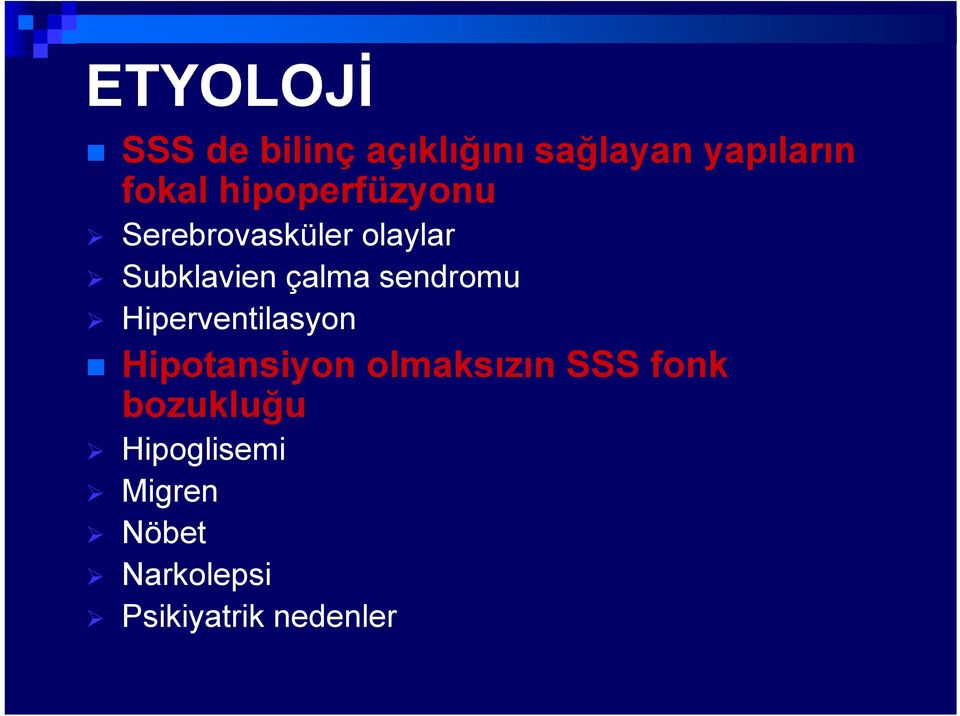 ETYOLOJİ

SSS de bilinç açıklığını sağlayan yapıların fokal hipoperfüzyonu

Serebrovasküler olaylar

Subklavien çalma sendromu

Hiperventilasyon

Hipotansiyon olmaksızın SSS fonk bozukluğu

Hipoglisemi

Migren

Nöbet

Narkolepsi

Psikiyatrik nedenler